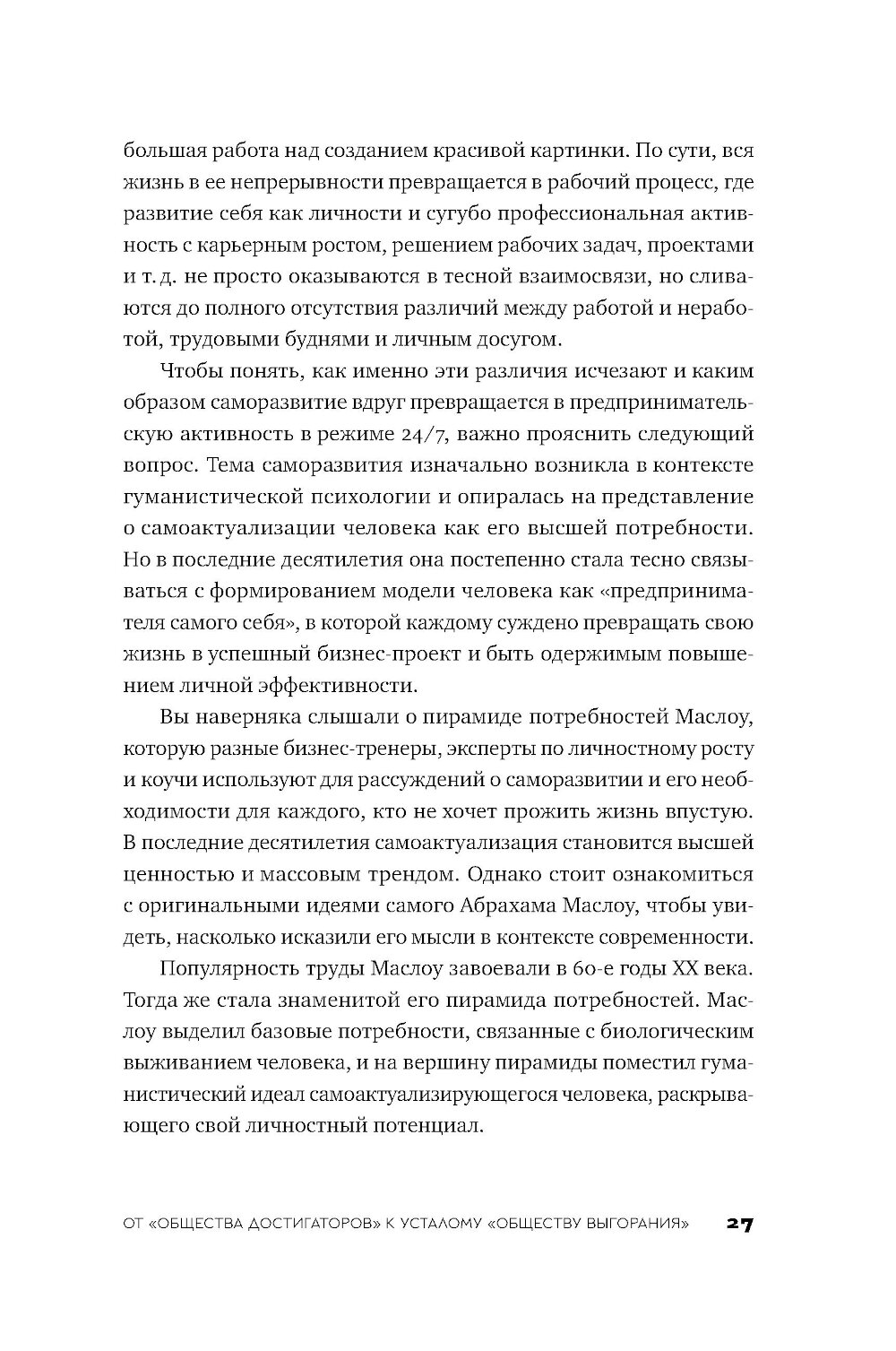 большая работа над созданием красивой картинки. По сути, вся жизнь в ее непрерывности превращается в рабочий процесс, где развитие себя как личности и сугубо профессиональная активность с карьерным ростом, решением рабочих задач, проектами и т. д. не просто оказываются в тесной взаимосвязи, но сливаются до полного отсутствия различий между работой и неработой, трудовыми буднями и личным досугом.

Чтобы понять, как именно эти различия исчезают и каким образом саморазвитие вдруг превращается в предпринимательскую активность в режиме 24/7, важно прояснить следующий вопрос. Тема саморазвития изначально возникла в контексте гуманистической психологии и опиралась на представление о самоактуализации человека как его высшей потребности. Но в последние десятилетия она постепенно стала тесно связываться с формированием модели человека как «предпринимателя самого себя», в которой каждому суждено превращать свою жизнь в успешный бизнес-проект и быть одержимым повышением личной эффективности.

Вы наверняка слышали о пирамиде потребностей Маслоу, которую разные бизнес-тренеры, эксперты по личностному росту и коучи используют для рассуждений о саморазвитии и его необходимости для каждого, кто не хочет прожить жизнь впустую. В последние десятилетия самоактуализация становится высшей ценностью и массовым трендом. Однако стоит ознакомиться с оригинальными идеями самого Абрахама Маслоу, чтобы увидеть, насколько исказили его мысли в контексте современности.

Популярность труды Маслоу завоевали в 60-е годы XX века. Тогда же стала знаменитой его пирамида потребностей. Маслоу выделил базовые потребности, связанные с биологическим выживанием человека, и на вершину пирамиды поместил гуманистический идеал самоактуализирующегося человека, раскрывающего свой личностный потенциал.

ОТ «ОБЩЕСТВА ДОСТИГАТОРОВ» К УСТАЛОМУ «ОБЩЕСТВУ ВЫГОРАНИЯ» 27